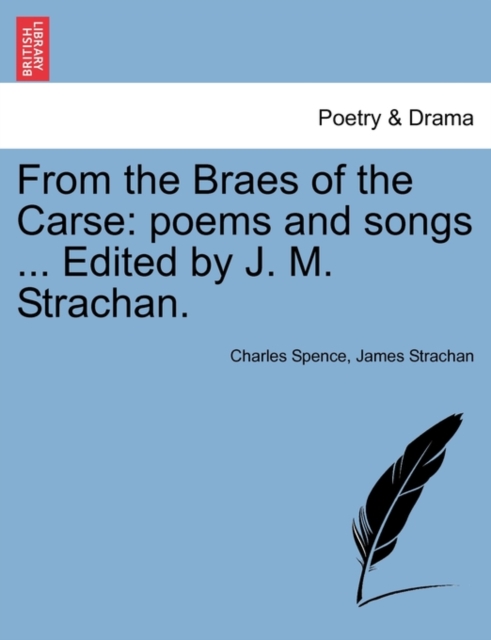 BRITISH LIBRARY

Poetry & Drama

From the Braes of the Carse: poems and songs ... Edited by J. M. Strachan.

Charles Spence, James Strachan